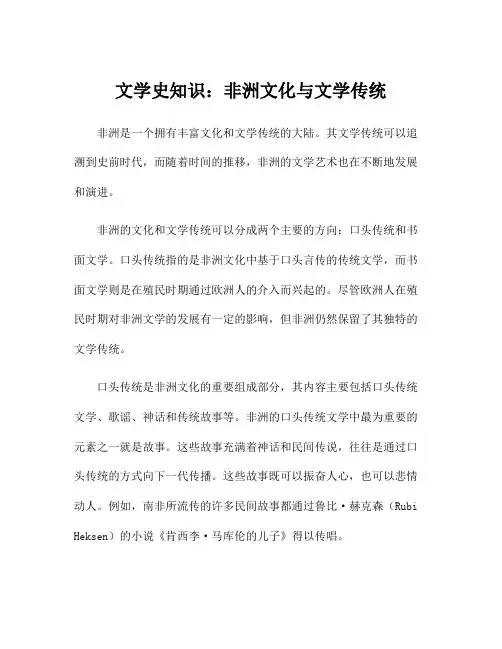 文学史知识：非洲文化与文学传统

非洲是一个拥有丰富文化和文学传统的大陆。其文学传统可以追溯到史前时代，而随着时间的推移，非洲的文学艺术也在不断地发展和演进。

非洲的文化和文学传统可以分成两个主要的方向：口头传统和书面文学。口头传统指的是非洲文化中基于口头言传的传统文学，而书面文学则是在殖民时期通过欧洲人的介入而兴起的。尽管欧洲人在殖民时期对非洲文学的发展有一定的影响，但非洲仍然保留了其独特的文学传统。

口头传统是非洲文化的重要组成部分，其内容主要包括口头传统文学、歌谣、神话和传统故事等。非洲的口头传统文学中最为重要的元素之一就是故事。这些故事充满着神话和民间传说，往往是通过口头传统的方式向下一代传播。这些故事既可以振奋人心，也可以悲情动人。例如，南非所流传的许多民间故事都通过鲁比·赫克森（Rubi Heksen）的小说《肯西李·马库伦的儿子》得以传唱。